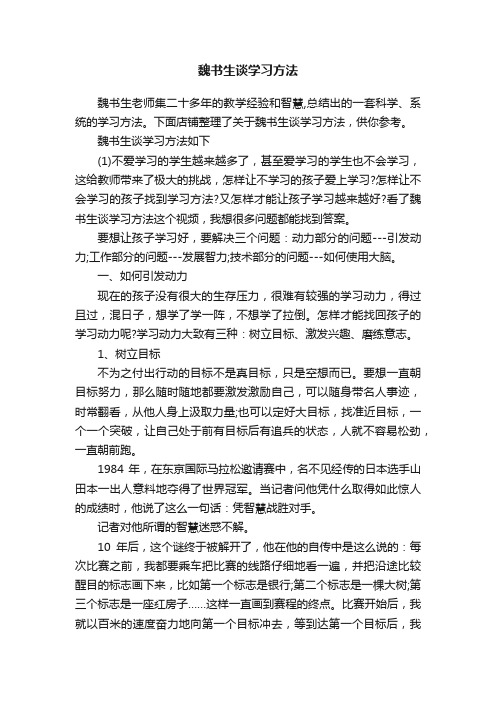 魏书生谈学习方法

魏书生老师集二十多年的教学经验和智慧,总结出的一套科学、系统的学习方法。下面店铺整理了关于魏书生谈学习方法，供你参考。

魏书生谈学习方法如下

(1)不爱学习的学生越来越多了，甚至爱学习的学生也不会学习，这给教师带来了极大的挑战，怎样让不学习的孩子爱上学习?怎样让不会学习的孩子找到学习方法?又怎样才能让孩子学习越来越好?看了魏书生谈学习方法这个视频，我想很多问题都能找到答案。

要想让孩子学习好，要解决三个问题：动力部分的问题---引发动力;工作部分的问题---发展智力;技术部分的问题---如何使用大脑。

一、如何引发动力

现在的孩子没有很大的生存压力，很难有较强的学习动力，得过且过，混日子，想学了学一阵，不想学了拉倒。怎样才能找回孩子的学习动力呢?学习动力大致有三种：树立目标、激发兴趣、磨练意志。

1、树立目标

不为之付出行动的目标不是真目标，只是空想而已。要想一直朝目标努力，那么随时随地都要激发激励自己，可以随身带名人事迹，时常翻看，从他人身上汲取力量;也可以定好大目标，找准近目标，一个一个突破，让自己处于前有目标后有追兵的状态，人就不容易松劲，一直朝前跑。

1984 年，在东京国际马拉松邀请赛中，名不见经传的日本选手山田本一出人意料地夺得了世界冠军。当记者问他凭什么取得如此惊人的成绩时，他说了这么一句话：凭智慧战胜对手。

记者对他所谓的智慧迷惑不解。

10 年后，这个谜终于被解开了，他在他的自传中是这么说的：每次比赛之前，我都要乘车把比赛的线路仔细地看一遍，并把沿途比较醒目的标志画下来，比如第一个标志是银行;第二个标志是一棵大树;第三个标志是一座红房子......这样一直画到赛程的终点。比赛开始后，我就以百米的速度奋力地向第一个目标冲去，等到达第一个目标后，我